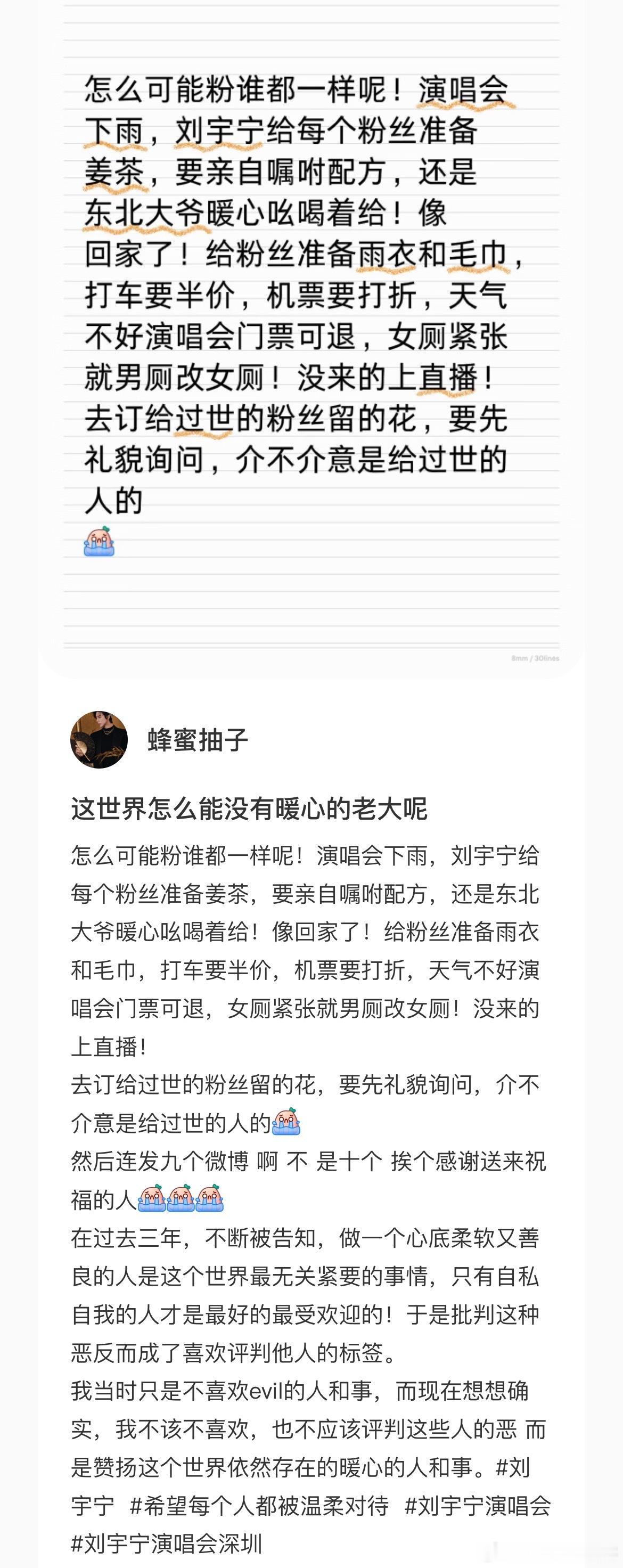 怎么可能粉谁都一样呢！演唱会下雨，刘宇宁给每个粉丝准备姜茶，要亲自嘱咐配方，还是东北大爷暖心吆喝着给！像回家了！给粉丝准备雨衣和毛巾，打车要半价，机票要打折，天气不好演唱会门票可退，女厕紧张就男厕改女厕！没来的上直播！去订给过世的粉丝留的花，要先礼貌询问，介不介意是给过世的人的

8mm / 30lines

蜂蜜抽子

这世界怎么能没有暖心的老大呢

怎么可能粉谁都一样呢！演唱会下雨，刘宇宁给每个粉丝准备姜茶，要亲自嘱咐配方，还是东北大爷暖心吆喝着给！像回家了！给粉丝准备雨衣和毛巾，打车要半价，机票要打折，天气不好演唱会门票可退，女厕紧张就男厕改女厕！没来的上直播！
去订给过世的粉丝留的花，要先礼貌询问，介不介意是给过世的人的
然后连发九个微博 啊 不 是十个 挨个感谢送来祝福的人
在过去三年，不断被告知，做一个心底柔软又善良的人是这个世界最无关紧要的事情，只有自私自我的人才是最好的最受欢迎的！于是批判这种恶反而成了喜欢评判他人的标签。
我当时只是不喜欢evil的人和事，而现在想想确实，我不该不喜欢，也不应该评判这些人的恶 而是赞扬这个世界依然存在的暖心的人和事。#刘宇宁 #希望每个人都被温柔对待 #刘宇宁演唱会 #刘宇宁演唱会深圳